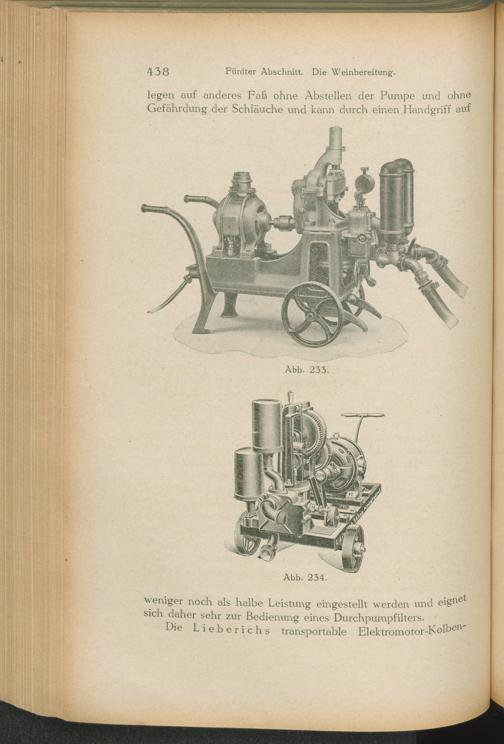 438 Fünfter Abschnitt. Die Weinbereitung.

legen auf anderes Faß ohne Abstellen der Pumpe und ohne Gefährdung der Schläuche und kann durch einen Handgriff auf

Abb. 233.

Abb. 234.

weniger noch als halbe Leistung eingestellt werden und eignet sich daher sehr zur Bedienung eines Durchpumpfilters.

Die Lieberichs transportable Elektromotor-Kolben-